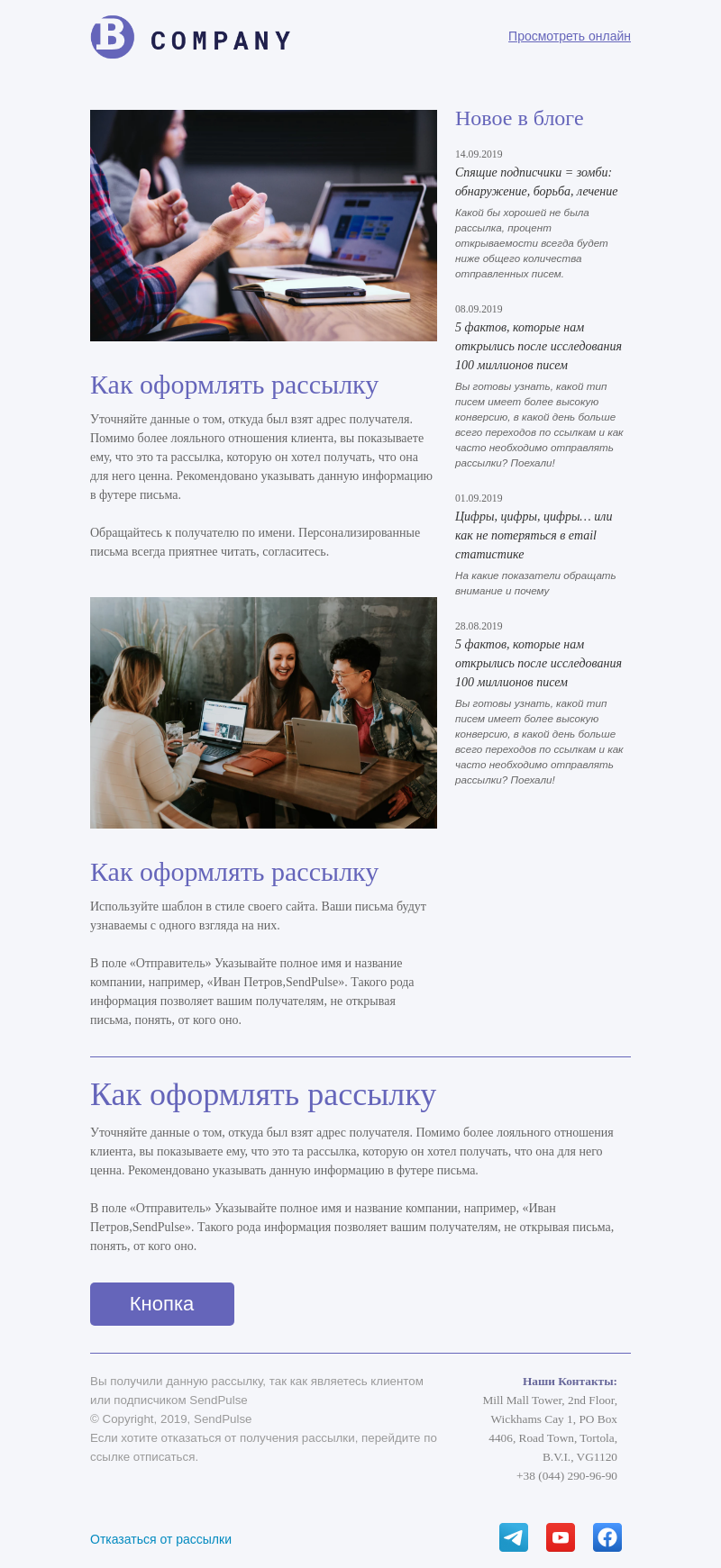 B COMPANY

Просмотреть онлайн

Как оформлять рассылку

Уточняйте данные о том, откуда был взят адрес получателя. Помимо более лояльного отношения клиента, вы показываете ему, что это та рассылка, которую он хотел получать, что она для него ценна. Рекомендовано указывать данную информацию в футере письма.

Обращайтесь к получателю по имени. Персонализированные письма всегда приятнее читать, согласитесь.

Как оформлять рассылку

Используйте шаблон в стиле своего сайта. Ваши письма будут узнаваемы с одного взгляда на них.

В поле «Отправитель» Указывайте полное имя и название компании, например, «Иван Петров,SendPulse». Такого рода информация позволяет вашим получателям, не открывая письма, понять, от кого оно.

Новое в блоге

14.09.2019
Спящие подписчики = зомби: обнаружение, борьба, лечение
Какой бы хорошей не была рассылка, процент открываемости всегда будет ниже общего количества отправленных писем.

08.09.2019
5 фактов, которые нам открылись после исследования 100 миллионов писем
Вы готовы узнать, какой тип писем имеет более высокую конверсию, в какой день больше всего переходов по ссылкам и как часто необходимо отправлять рассылки? Поехали!

01.09.2019
Цифры, цифры, цифры… или как не потеряться в email статистике
На какие показатели обращать внимание и почему

28.08.2019
5 фактов, которые нам открылись после исследования 100 миллионов писем
Вы готовы узнать, какой тип писем имеет более высокую конверсию, в какой день больше всего переходов по ссылкам и как часто необходимо отправлять рассылки? Поехали!

Как оформлять рассылку

Уточняйте данные о том, откуда был взят адрес получателя. Помимо более лояльного отношения клиента, вы показываете ему, что это та рассылка, которую он хотел получать, что она для него ценна. Рекомендовано указывать данную информацию в футере письма.

В поле «Отправитель» Указывайте полное имя и название компании, например, «Иван Петров,SendPulse». Такого рода информация позволяет вашим получателям, не открывая письма, понять, от кого оно.

Кнопка

Вы получили данную рассылку, так как являетесь клиентом или подписчиком SendPulse
© Copyright, 2019, SendPulse
Если хотите отказаться от получения рассылки, перейдите по ссылке отписаться.

Наши Контакты:
Mill Mall Tower, 2nd Floor, Wickhams Cay 1, PO Box 4406, Road Town, Tortola, B.V.I., VG1120
+38 (044) 290-96-90

Отказаться от рассылки